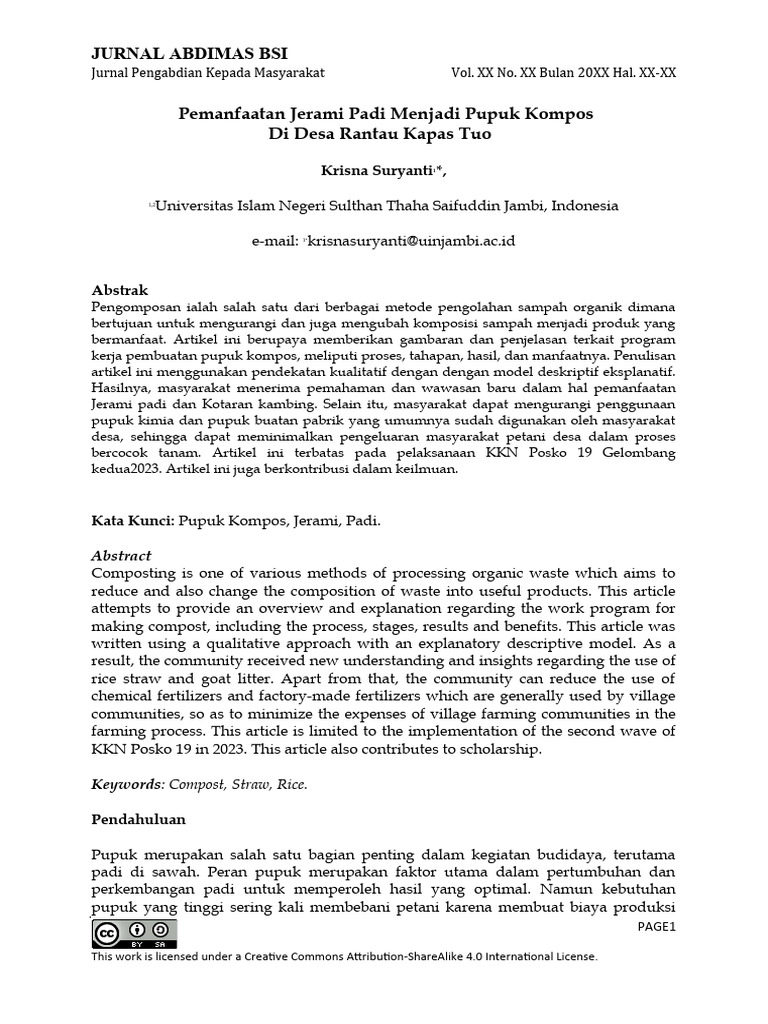 JURNAL ABDIMAS BSI
Jurnal Pengabdian Kepada Masyarakat Vol. XX No. XX Bulan 20XX Hal. XX-XX

Pemanfaatan Jerami Padi Menjadi Pupuk Kompos
Di Desa Rantau Kapas Tuo

Krisna Suryanti$^{1}$*,

$^{1,2}$Universitas Islam Negeri Sulthan Thaha Saifuddin Jambi, Indonesia

e-mail: $^{1}$krisnasuryanti@uinjambi.ac.id

Abstrak
Pengomposan ialah salah satu dari berbagai metode pengolahan sampah organik dimana bertujuan untuk mengurangi dan juga mengubah komposisi sampah menjadi produk yang bermanfaat. Artikel ini berupaya memberikan gambaran dan penjelasan terkait program kerja pembuatan pupuk kompos, meliputi proses, tahapan, hasil, dan manfaatnya. Penulisan artikel ini menggunakan pendekatan kualitatif dengan dengan model deskriptif eksplanatif. Hasilnya, masyarakat menerima pemahaman dan wawasan baru dalam hal pemanfaatan Jerami padi dan Kotaran kambing. Selain itu, masyarakat dapat mengurangi penggunaan pupuk kimia dan pupuk buatan pabrik yang umumnya sudah digunakan oleh masyarakat desa, sehingga dapat meminimalkan pengeluaran masyarakat petani desa dalam proses bercocok tanam. Artikel ini terbatas pada pelaksanaan KKN Posko 19 Gelombang kedua2023. Artikel ini juga berkontribusi dalam keilmuan.

Kata Kunci: Pupuk Kompos, Jerami, Padi.

Abstract
Composting is one of various methods of processing organic waste which aims to reduce and also change the composition of waste into useful products. This article attempts to provide an overview and explanation regarding the work program for making compost, including the process, stages, results and benefits. This article was written using a qualitative approach with an explanatory descriptive model. As a result, the community received new understanding and insights regarding the use of rice straw and goat litter. Apart from that, the community can reduce the use of chemical fertilizers and factory-made fertilizers which are generally used by village communities, so as to minimize the expenses of village farming communities in the farming process. This article is limited to the implementation of the second wave of KKN Posko 19 in 2023. This article also contributes to scholarship.

Keywords: Compost, Straw, Rice.

Pendahuluan

Pupuk merupakan salah satu bagian penting dalam kegiatan budidaya, terutama padi di sawah. Peran pupuk merupakan faktor utama dalam pertumbuhan dan perkembangan padi untuk memperoleh hasil yang optimal. Namun kebutuhan pupuk yang tinggi sering kali membebani petani karena membuat biaya produksi

PAGE1
This work is licensed under a Creative Commons Attribution-ShareAlike 4.0 International License.